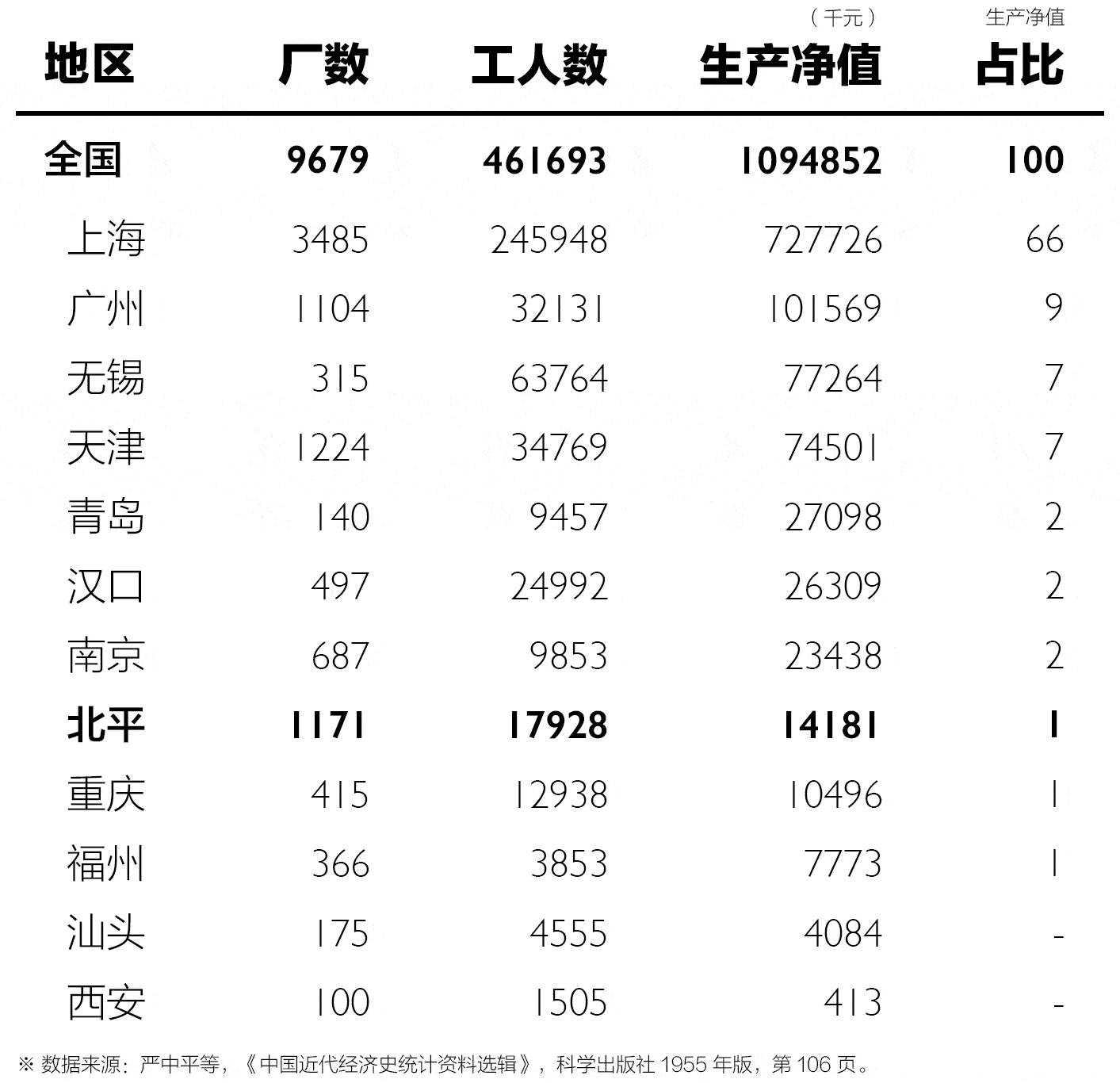 | 地区 | 厂数 | 工人数 | （千元）生产净值 | 生产净值占比 |
|---|---|---|---|---|
| 全国 | 9679 | 461693 | 1094852 | 100 |
| 上海 | 3485 | 245948 | 727726 | 66 |
| 广州 | 1104 | 32131 | 101569 | 9 |
| 无锡 | 315 | 63764 | 77264 | 7 |
| 天津 | 1224 | 34769 | 74501 | 7 |
| 青岛 | 140 | 9457 | 27098 | 2 |
| 汉口 | 497 | 24992 | 26309 | 2 |
| 南京 | 687 | 9853 | 23438 | 2 |
| 北平 | 1171 | 17928 | 14181 | 1 |
| 重庆 | 415 | 12938 | 10496 | 1 |
| 福州 | 366 | 3853 | 7773 | 1 |
| 汕头 | 175 | 4555 | 4084 | - |
| 西安 | 100 | 1505 | 413 | - |

※ 数据来源：严中平等，《中国近代经济史统计资料选辑》，科学出版社 1955 年版，第 106 页。